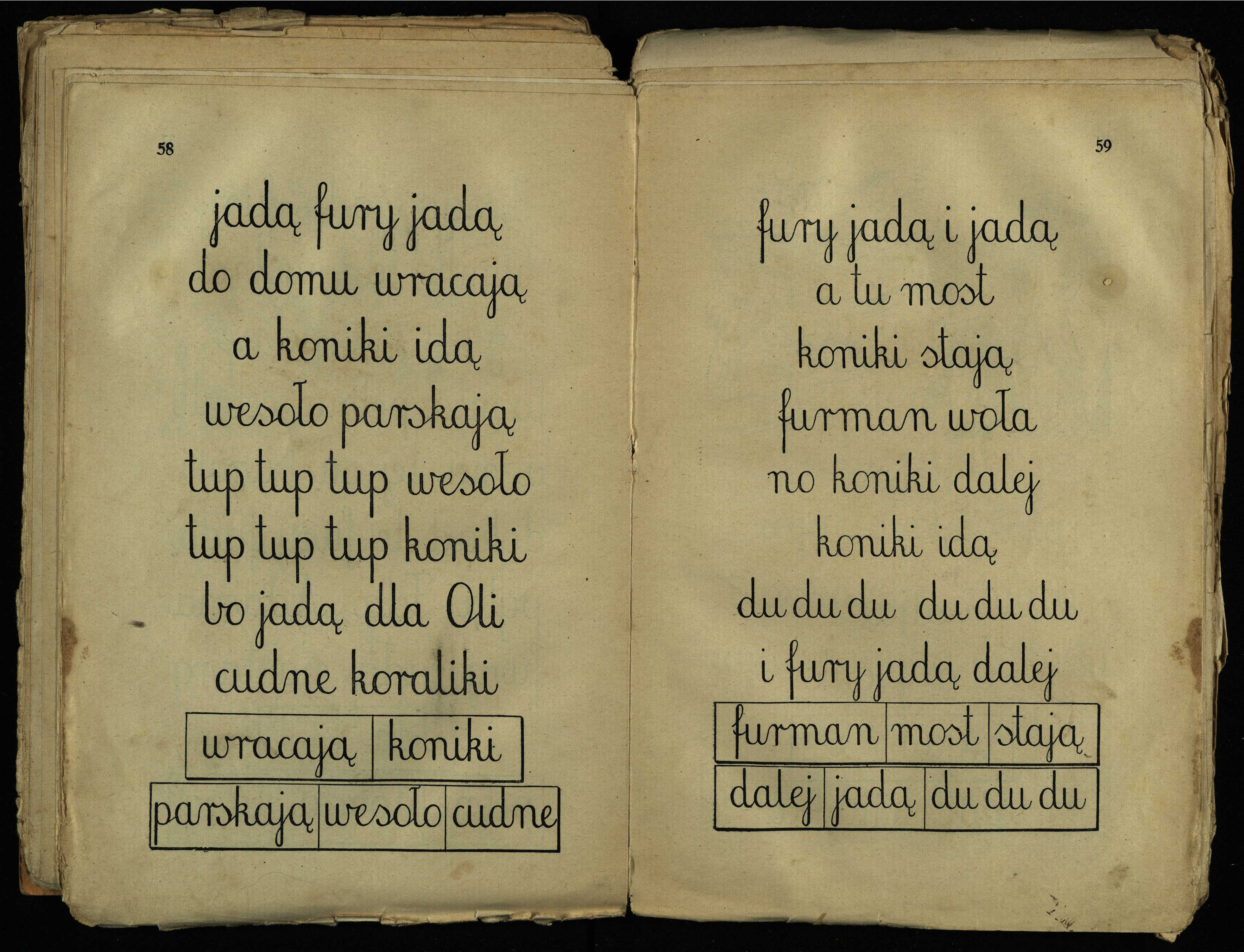 58

jadą fury jadą
do domu wracają
a koniki idą
wesoło parskają
tup tup tup wesoło
tup tup tup koniki
bo jadą dla Oli
cudne koraliki

wracają koniki

parskają wesoło cudne

59

fury jadą i jadą
a tu most
koniki stają
furman woła
no koniki dalej
koniki idą
du du du du du du
i fury jadą dalej

furman most stają

dalej jadą du du du